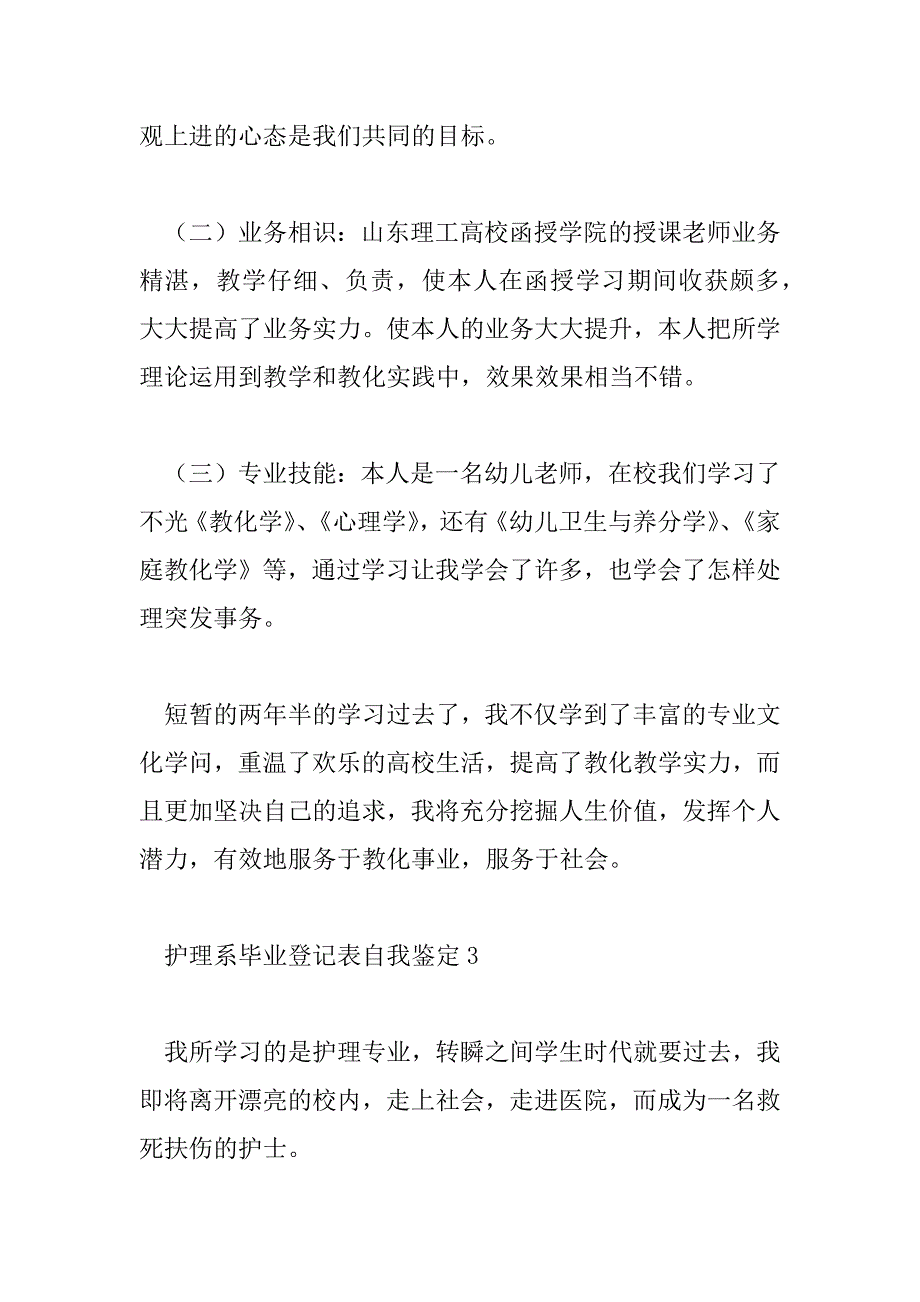 观上进的心态是我们共同的目标。

（二）业务相识：山东理工高校函授学院的授课老师业务精湛，教学仔细、负责，使本人在函授学习期间收获颇多，大大提高了业务实力。使本人的业务大大提升，本人把所学理论运用到教学和教化实践中，效果效果相当不错。

（三）专业技能：本人是一名幼儿老师，在校我们学习了不光《教化学》、《心理学》，还有《幼儿卫生与养分学》、《家庭教化学》等，通过学习让我学会了许多，也学会了怎样处理突发事务。

短暂的两年半的学习过去了，我不仅学到了丰富的专业文化学问，重温了欢乐的高校生活，提高了教化教学实力，而且更加坚决自己的追求，我将充分挖掘人生价值，发挥个人潜力，有效地服务于教化事业，服务于社会。

护理系毕业登记表自我鉴定 3

我所学习的是护理专业，转瞬之间学生时代就要过去，我即将离开漂亮的校内，走上社会，走进医院，而成为一名救死扶伤的护士。